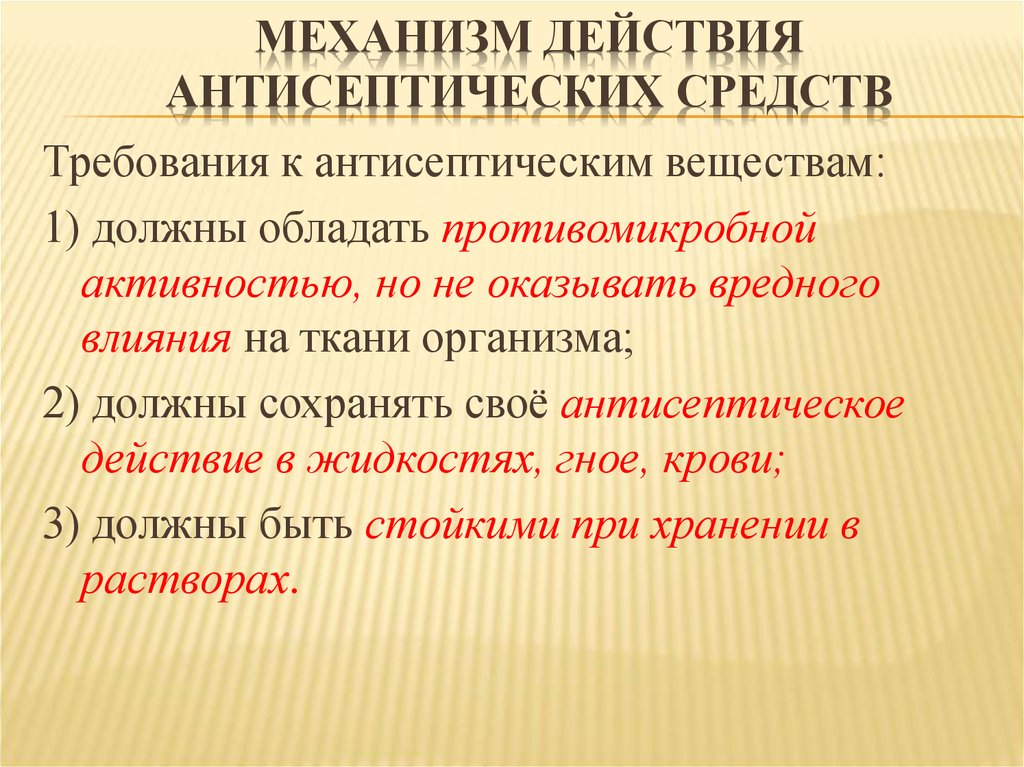 МЕХАНИЗМ ДЕЙСТВИЯ АНТИСЕПТИЧЕСКИХ СРЕДСТВ

Требования к антисептическим веществам:

1) должны обладать противомикробной активностью, но не оказывать вредного влияния на ткани организма;

2) должны сохранять своё антисептическое действие в жидкостях, гное, крови;

3) должны быть стойкими при хранении в растворах.